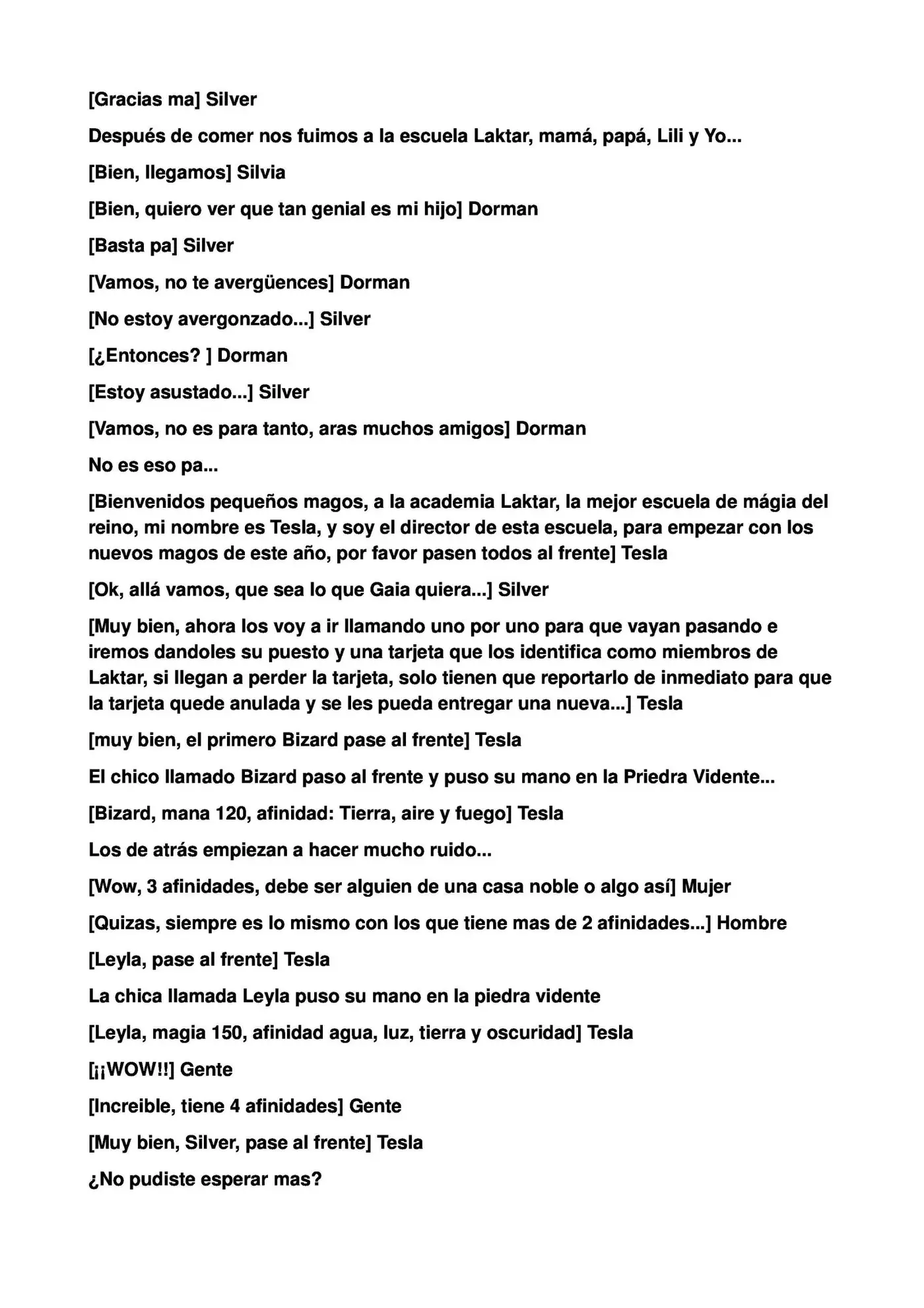 [Gracias ma] Silver

Después de comer nos fuimos a la escuela Laktar, mamá, papá, Lili y Yo...

[Bien, llegamos] Silvia

[Bien, quiero ver que tan genial es mi hijo] Dorman

[Basta pa] Silver

[Vamos, no te avergüences] Dorman

[No estoy avergonzado...] Silver

[¿Entonces? ] Dorman

[Estoy asustado...] Silver

[Vamos, no es para tanto, aras muchos amigos] Dorman

No es eso pa...

[Bienvenidos pequeños magos, a la academia Laktar, la mejor escuela de mágia del reino, mi nombre es Tesla, y soy el director de esta escuela, para empezar con los nuevos magos de este año, por favor pasen todos al frente] Tesla

[Ok, allá vamos, que sea lo que Gaia quiera...] Silver

[Muy bien, ahora los voy a ir llamando uno por uno para que vayan pasando e iremos dandoles su puesto y una tarjeta que los identifica como miembros de Laktar, si llegan a perder la tarjeta, solo tienen que reportarlo de inmediato para que la tarjeta quede anulada y se les pueda entregar una nueva...] Tesla

[muy bien, el primero Bizard pase al frente] Tesla

El chico llamado Bizard paso al frente y puso su mano en la Priedra Vidente...

[Bizard, mana 120, afinidad: Tierra, aire y fuego] Tesla

Los de atrás empiezan a hacer mucho ruido...

[Wow, 3 afinidades, debe ser alguien de una casa noble o algo así] Mujer

[Quizas, siempre es lo mismo con los que tiene mas de 2 afinidades...] Hombre

[Leyla, pase al frente] Tesla

La chica llamada Leyla puso su mano en la piedra vidente

[Leyla, magia 150, afinidad agua, luz, tierra y oscuridad] Tesla

[¡¡WOW!!] Gente

[Increible, tiene 4 afinidades] Gente

[Muy bien, Silver, pase al frente] Tesla

¿No pudiste esperar mas?